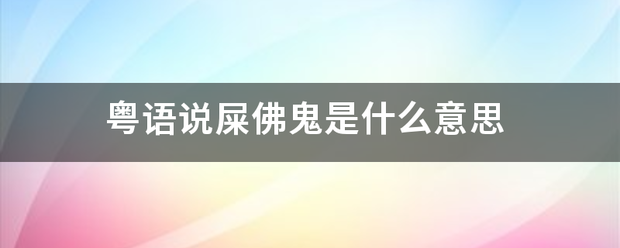 粤语说屎佛鬼是什么意思